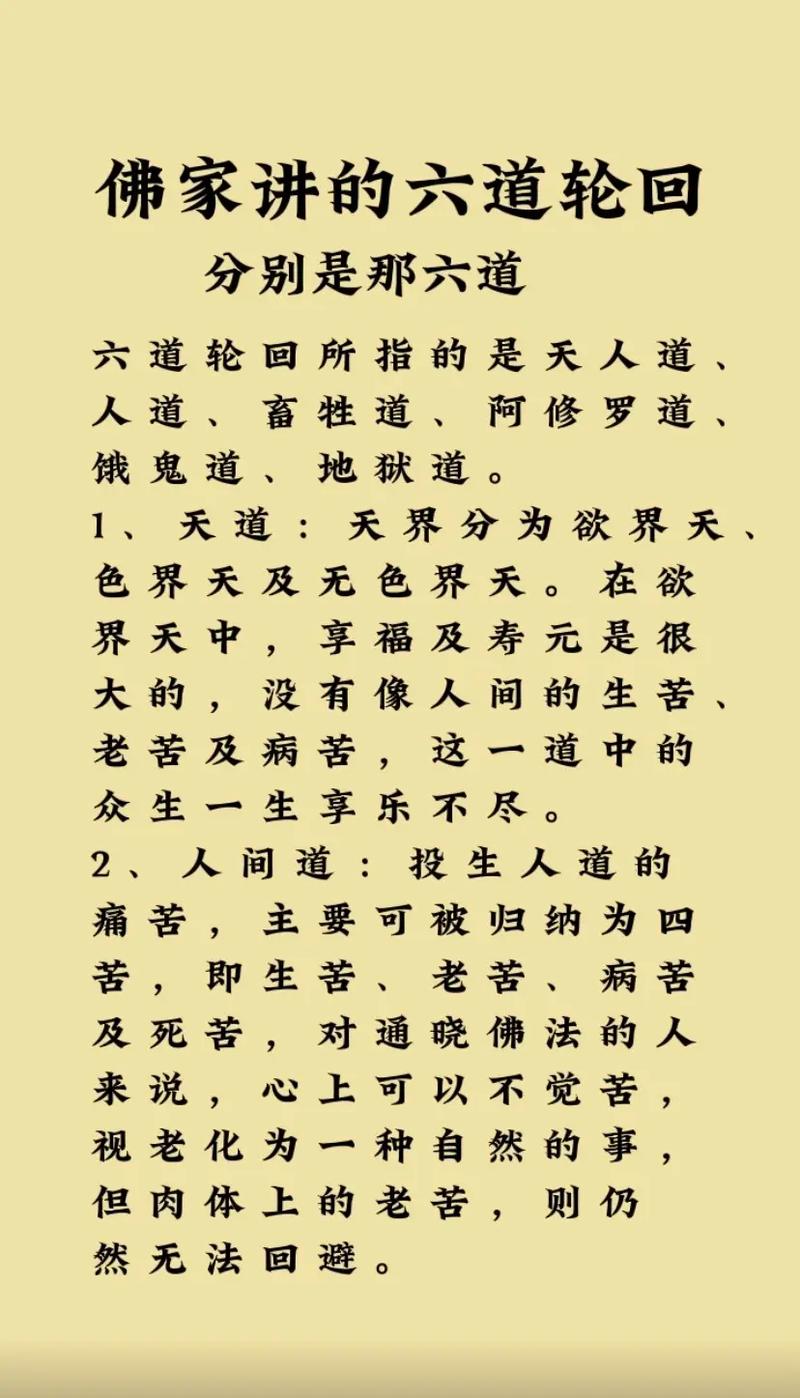 佛家讲的六道轮回
分别是那六道

六道轮回所指的是天人道、人道、畜牲道、阿修罗道、饿鬼道、地狱道。
1、天道：天界分为欲界天、色界天及无色界天。在欲界天中，享福及寿元是很大的，没有像人间的生苦、老苦及病苦，这一道中的众生一生享乐不尽。
2、人间道：投生人道的痛苦，主要可被归纳为四苦，即生苦、老苦、病苦及死苦，对通晓佛法的人来说，心上可以不觉苦，视老化为一种自然的事，但肉体上的老苦，则仍然无法回避。